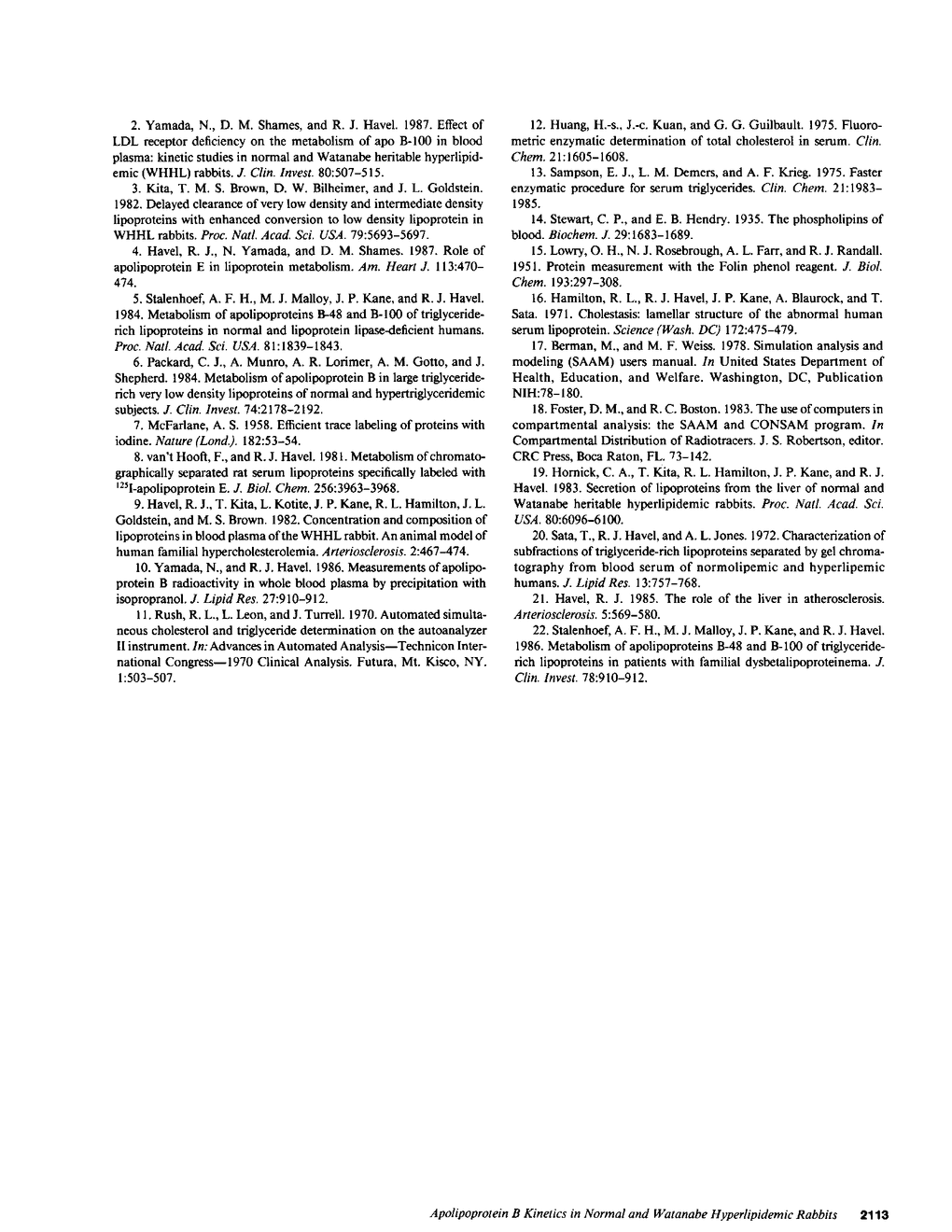 2. Yamada, N., D. M. Shames, and R. J. Havel. 1987. Effect of LDL receptor deficiency on the metabolism of apo B-100 in blood plasma: kinetic studies in normal and Watanabe heritable hyperlipidemic (WHHL) rabbits. J. Clin. Invest. 80:507–515.

3. Kita, T. M. S. Brown, D. W. Bilheimer, and J. L. Goldstein. 1982. Delayed clearance of very low density and intermediate density lipoproteins with enhanced conversion to low density lipoprotein in WHHL rabbits. Proc. Natl. Acad. Sci. USA. 79:5693–5697.

4. Havel, R. J., N. Yamada, and D. M. Shames. 1987. Role of apolipoprotein E in lipoprotein metabolism. Am. Heart J. 113:470–474.

5. Stalenhoef, A. F. H., M. J. Malloy, J. P. Kane, and R. J. Havel. 1984. Metabolism of apolipoproteins B-48 and B-100 of triglyceride-rich lipoproteins in normal and lipoprotein lipase-deficient humans. Proc. Natl. Acad. Sci. USA. 81:1839–1843.

6. Packard, C. J., A. Munro, A. R. Lorimer, A. M. Gotto, and J. Shepherd. 1984. Metabolism of apolipoprotein B in large triglyceride-rich very low density lipoproteins of normal and hypertriglyceridemic subjects. J. Clin. Invest. 74:2178–2192.

7. McFarlane, A. S. 1958. Efficient trace labeling of proteins with iodine. Nature (Lond.). 182:53–54.

8. van't Hooft, F., and R. J. Havel. 1981. Metabolism of chromatographically separated rat serum lipoproteins specifically labeled with $^{125}$I-apolipoprotein E. J. Biol. Chem. 256:3963–3968.

9. Havel, R. J., T. Kita, L. Kotite, J. P. Kane, R. L. Hamilton, J. L. Goldstein, and M. S. Brown. 1982. Concentration and composition of lipoproteins in blood plasma of the WHHL rabbit. An animal model of human familial hypercholesterolemia. Arteriosclerosis. 2:467–474.

10. Yamada, N., and R. J. Havel. 1986. Measurements of apolipoprotein B radioactivity in whole blood plasma by precipitation with isopropranol. J. Lipid Res. 27:910–912.

11. Rush, R. L., L. Leon, and J. Turrell. 1970. Automated simultaneous cholesterol and triglyceride determination on the autoanalyzer II instrument. In: Advances in Automated Analysis—Technicon International Congress—1970 Clinical Analysis. Futura, Mt. Kisco, NY. 1:503–507.

12. Huang, H.-s., J.-c. Kuan, and G. G. Guilbault. 1975. Fluorometric enzymatic determination of total cholesterol in serum. Clin. Chem. 21:1605–1608.

13. Sampson, E. J., L. M. Demers, and A. F. Krieg. 1975. Faster enzymatic procedure for serum triglycerides. Clin. Chem. 21:1983–1985.

14. Stewart, C. P., and E. B. Hendry. 1935. The phospholipins of blood. Biochem. J. 29:1683–1689.

15. Lowry, O. H., N. J. Rosebrough, A. L. Farr, and R. J. Randall. 1951. Protein measurement with the Folin phenol reagent. J. Biol. Chem. 193:297–308.

16. Hamilton, R. L., R. J. Havel, J. P. Kane, A. Blaurock, and T. Sata. 1971. Cholestasis: lamellar structure of the abnormal human serum lipoprotein. Science (Wash. DC) 172:475–479.

17. Berman, M., and M. F. Weiss. 1978. Simulation analysis and modeling (SAAM) users manual. In United States Department of Health, Education, and Welfare. Washington, DC, Publication NIH:78–180.

18. Foster, D. M., and R. C. Boston. 1983. The use of computers in compartmental analysis: the SAAM and CONSAM program. In Compartmental Distribution of Radiotracers. J. S. Robertson, editor. CRC Press, Boca Raton, FL. 73–142.

19. Hornick, C. A., T. Kita, R. L. Hamilton, J. P. Kane, and R. J. Havel. 1983. Secretion of lipoproteins from the liver of normal and Watanabe heritable hyperlipidemic rabbits. Proc. Natl. Acad. Sci. USA. 80:6096–6100.

20. Sata, T., R. J. Havel, and A. L. Jones. 1972. Characterization of subfractions of triglyceride-rich lipoproteins separated by gel chromatography from blood serum of normolipemic and hyperlipemic humans. J. Lipid Res. 13:757–768.

21. Havel, R. J. 1985. The role of the liver in atherosclerosis. Arteriosclerosis. 5:569–580.

22. Stalenhoef, A. F. H., M. J. Malloy, J. P. Kane, and R. J. Havel. 1986. Metabolism of apolipoproteins B-48 and B-100 of triglyceride-rich lipoproteins in patients with familial dysbetalipoproteinema. J. Clin. Invest. 78:910–912.

Apolipoprotein B Kinetics in Normal and Watanabe Hyperlipidemic Rabbits 2113